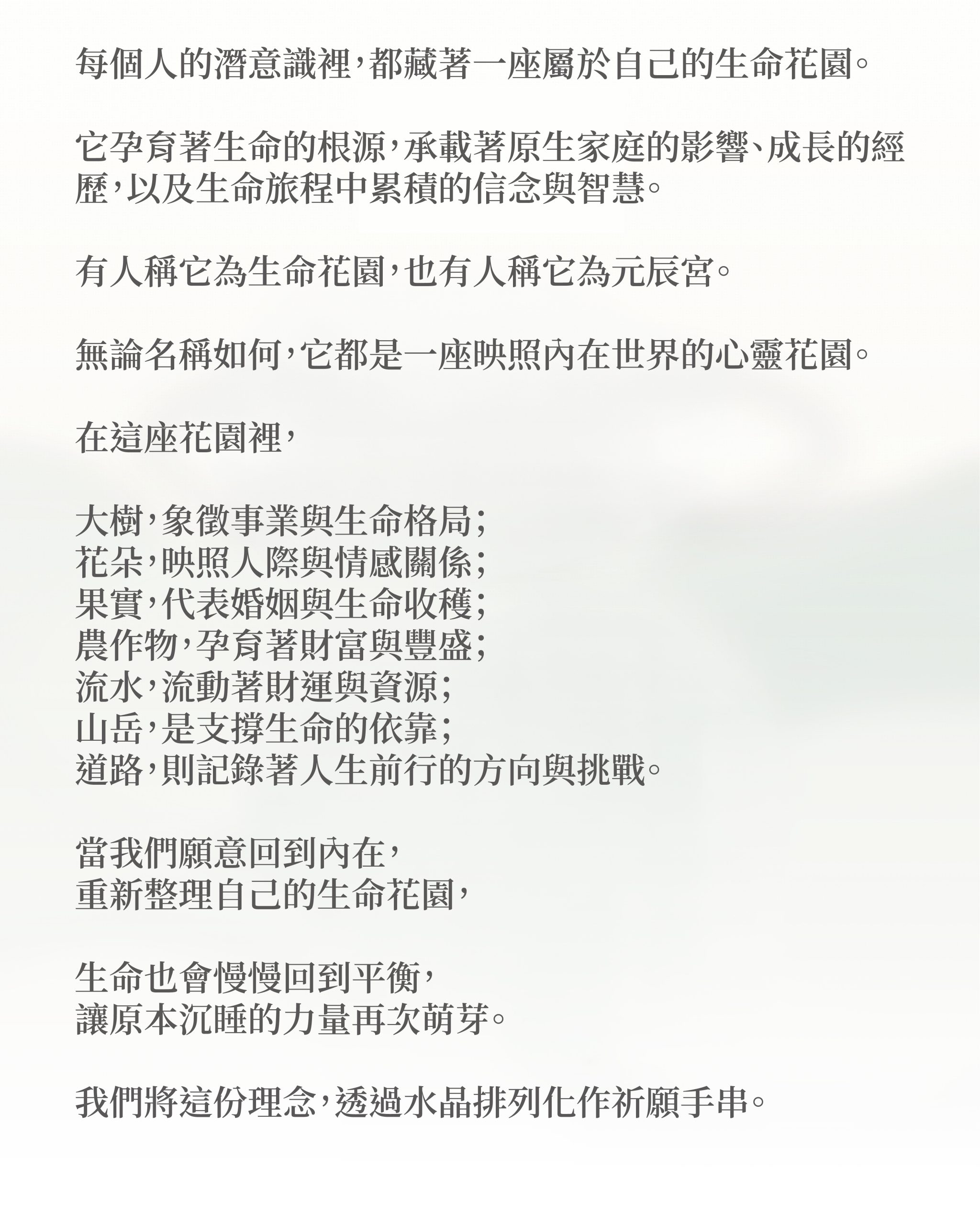 每個人的潛意識裡，都藏著一座屬於自己的生命花園。

它孕育著生命的根源，承載著原生家庭的影響、成長的經歷，以及生命旅程中累積的信念與智慧。

有人稱它為生命花園，也有人稱它為元辰宮。

無論名稱如何，它都是一座映照內在世界的心靈花園。

在這座花園裡，

大樹，象徵事業與生命格局；
花朵，映照人際與情感關係；
果實，代表婚姻與生命收穫；
農作物，孕育著財富與豐盛；
流水，流動著財運與資源；
山岳，是支撐生命的依靠；
道路，則記錄著人生前行的方向與挑戰。

當我們願意回到內在，
重新整理自己的生命花園，

生命也會慢慢回到平衡，
讓原本沉睡的力量再次萌芽。

我們將這份理念，透過水晶排列化作祈願手串。